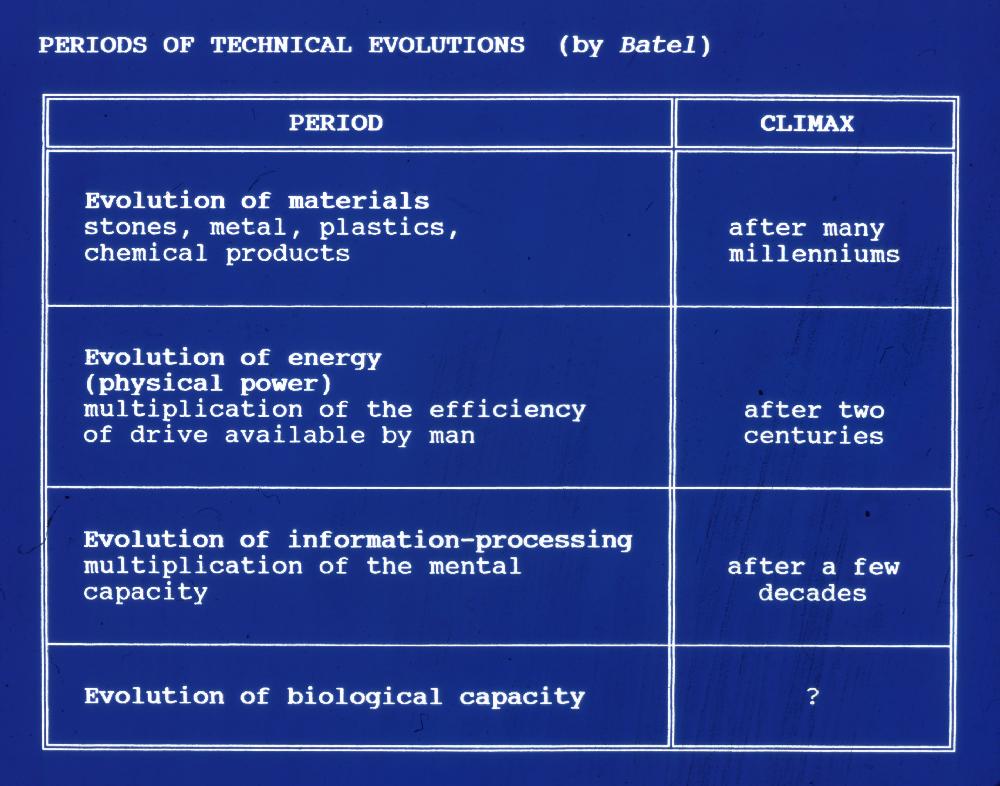 PERIODS OF TECHNICAL EVOLUTIONS (by Batel)

| PERIOD | CLIMAX |
|---|---|
| Evolution of materials stones, metal, plastics, chemical products | after many millenniums |
| Evolution of energy (physical power) multiplication of the efficiency of drive available by man | after two centuries |
| Evolution of information-processing multiplication of the mental capacity | after a few decades |
| Evolution of biological capacity | ? |